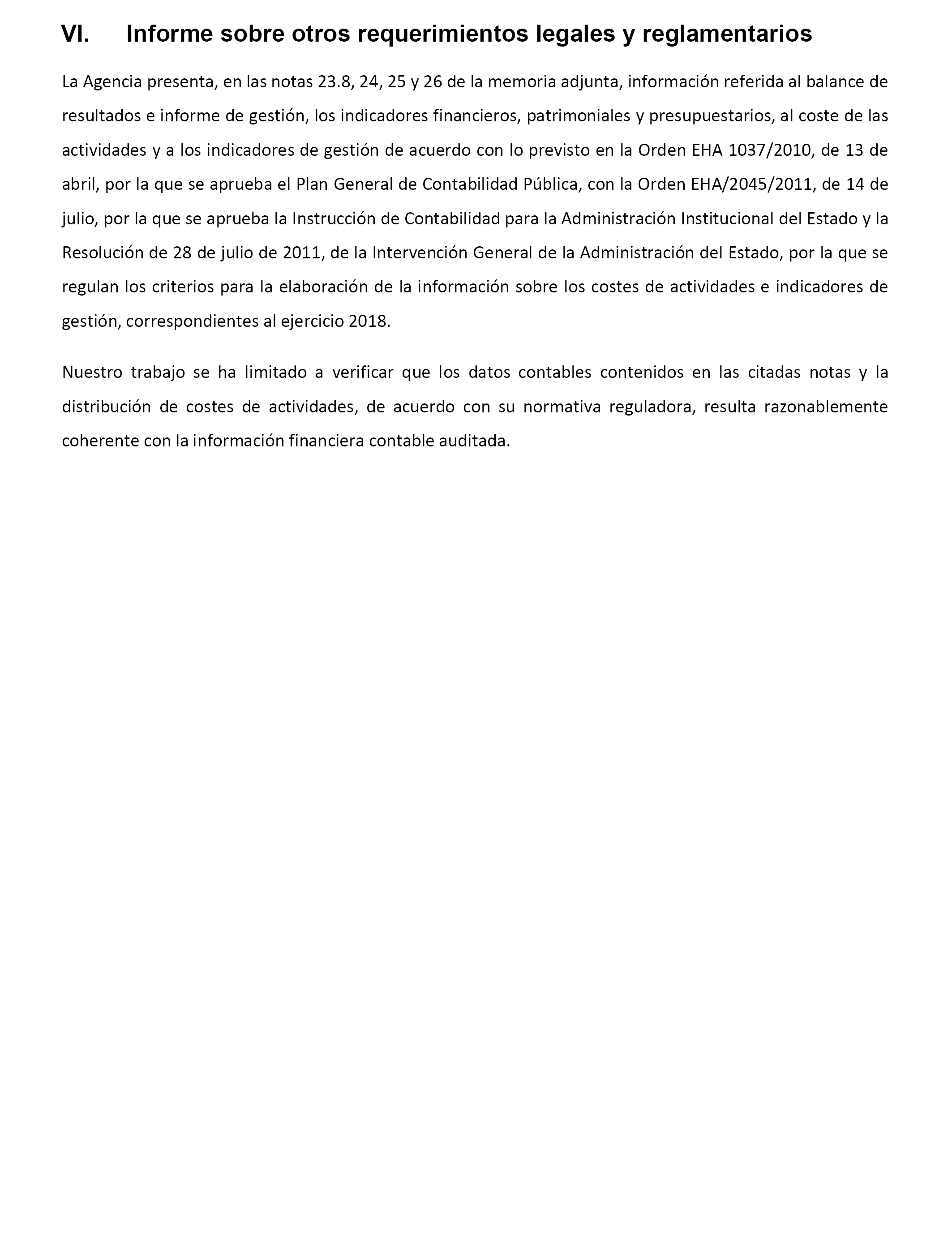 VI. Informe sobre otros requerimientos legales y reglamentarios

La Agencia presenta, en las notas 23.8, 24, 25 y 26 de la memoria adjunta, información referida al balance de resultados e informe de gestión, los indicadores financieros, patrimoniales y presupuestarios, al coste de las actividades y a los indicadores de gestión de acuerdo con lo previsto en la Orden EHA 1037/2010, de 13 de abril, por la que se aprueba el Plan General de Contabilidad Pública, con la Orden EHA/2045/2011, de 14 de julio, por la que se aprueba la Instrucción de Contabilidad para la Administración Institucional del Estado y la Resolución de 28 de julio de 2011, de la Intervención General de la Administración del Estado, por la que se regulan los criterios para la elaboración de la información sobre los costes de actividades e indicadores de gestión, correspondientes al ejercicio 2018.

Nuestro trabajo se ha limitado a verificar que los datos contables contenidos en las citadas notas y la distribución de costes de actividades, de acuerdo con su normativa reguladora, resulta razonablemente coherente con la información financiera contable auditada.